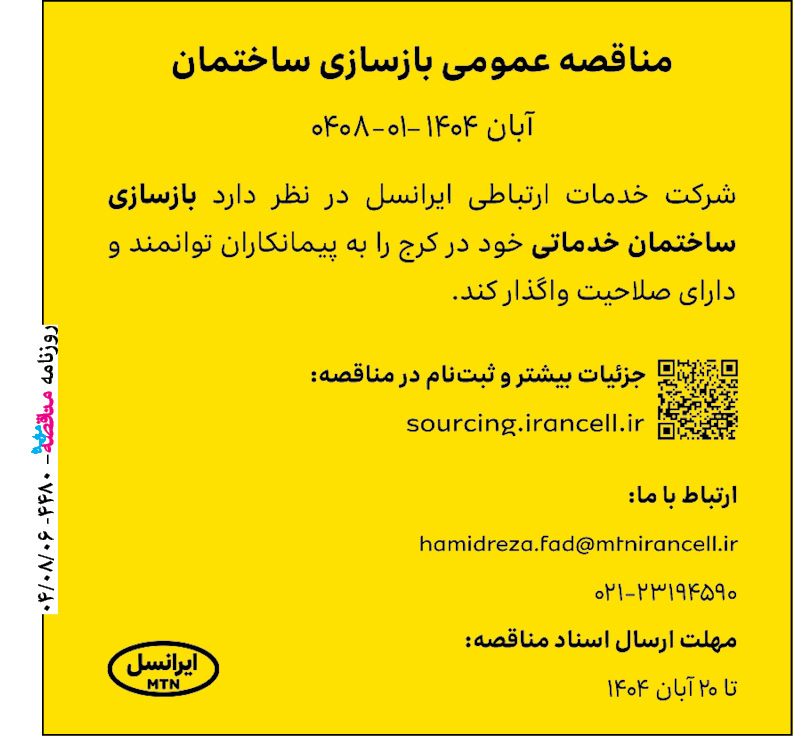 مناقصه عمومی بازسازی ساختمان

آبان ۱۴۰۴-۰۱-۰۴۰۸

شرکت خدمات ارتباطی ایرانسل در نظر دارد بازسازی ساختمان خدماتی خود در کرج را به پیمانکاران توانمند و دارای صلاحیت واگذار کند.

جزئیات بیشتر و ثبت‌نام در مناقصه:
sourcing.irancell.ir

ارتباط با ما:

hamidreza.fad@mtnirancell.ir

۰۲۱-۲۳۱۹۴۵۹۰

مهلت ارسال اسناد مناقصه:

تا ۲۰ آبان ۱۴۰۴

ایرانسل
MTN

روزنامه مناقصه مزایده - ۴۴۸۰ - ۰۴/۰۸/۰۶